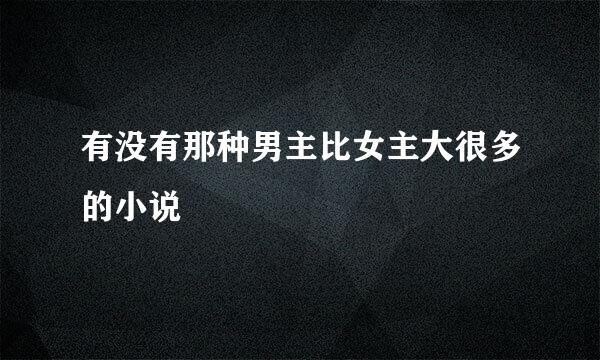 有没有那种男主比女主大很多的小说